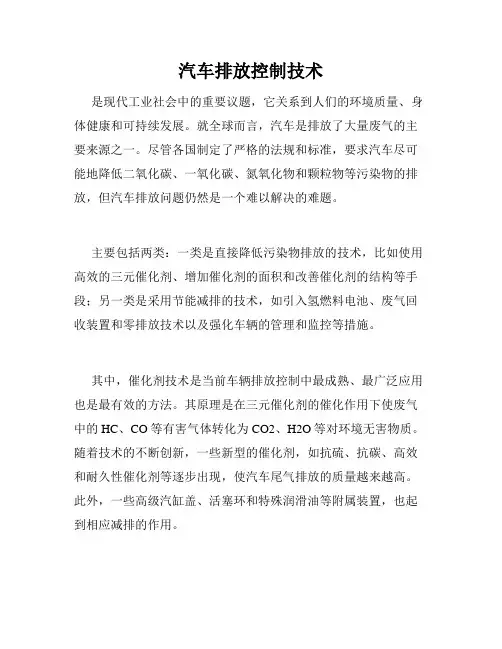 汽车排放控制技术

是现代工业社会中的重要议题，它关系到人们的环境质量、身体健康和可持续发展。就全球而言，汽车是排放了大量废气的主要来源之一。尽管各国制定了严格的法规和标准，要求汽车尽可能地降低二氧化碳、一氧化碳、氮氧化物和颗粒物等污染物的排放，但汽车排放问题仍然是一个难以解决的难题。

主要包括两类：一类是直接降低污染物排放的技术，比如使用高效的三元催化剂、增加催化剂的面积和改善催化剂的结构等手段；另一类是采用节能减排的技术，如引入氢燃料电池、废气回收装置和零排放技术以及强化车辆的管理和监控等措施。

其中，催化剂技术是当前车辆排放控制中最成熟、最广泛应用也是最有效的方法。其原理是在三元催化剂的催化作用下使废气中的 HC、CO 等有害气体转化为 CO2、H2O 等对环境无害物质。随着技术的不断创新，一些新型的催化剂，如抗硫、抗碳、高效和耐久性催化剂等逐步出现，使汽车尾气排放的质量越来越高。此外，一些高级汽缸盖、活塞环和特殊润滑油等附属装置，也起到相应减排的作用。